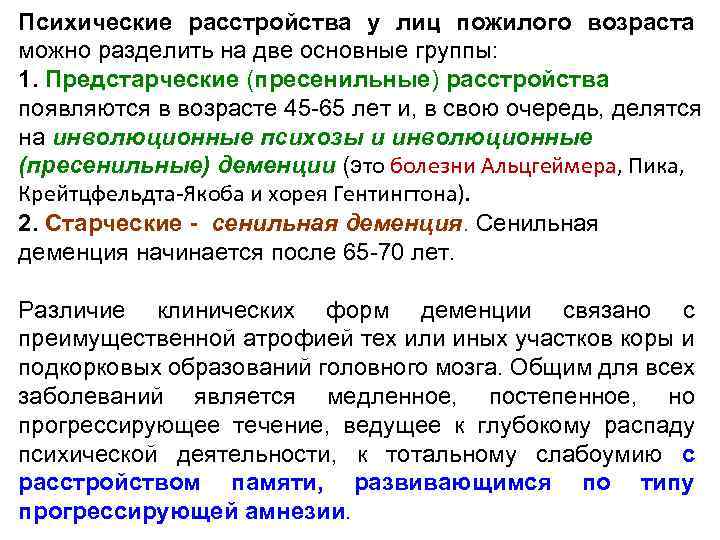 Психические расстройства у лиц пожилого возраста можно разделить на две основные группы:
1. Предстарческие (пресенильные) расстройства появляются в возрасте 45-65 лет и, в свою очередь, делятся на инволюционные психозы и инволюционные (пресенильные) деменции (это болезни Альцгеймера, Пика, Крейтцфельдта-Якоба и хорея Гентингтона).
2. Старческие - сенильная деменция. Сенильная деменция начинается после 65-70 лет.

Различие клинических форм деменции связано с преимущественной атрофией тех или иных участков коры и подкорковых образований головного мозга. Общим для всех заболеваний является медленное, постепенное, но прогрессирующее течение, ведущее к глубокому распаду психической деятельности, к тотальному слабоумию с расстройством памяти, развивающимся по типу прогрессирующей амнезии.